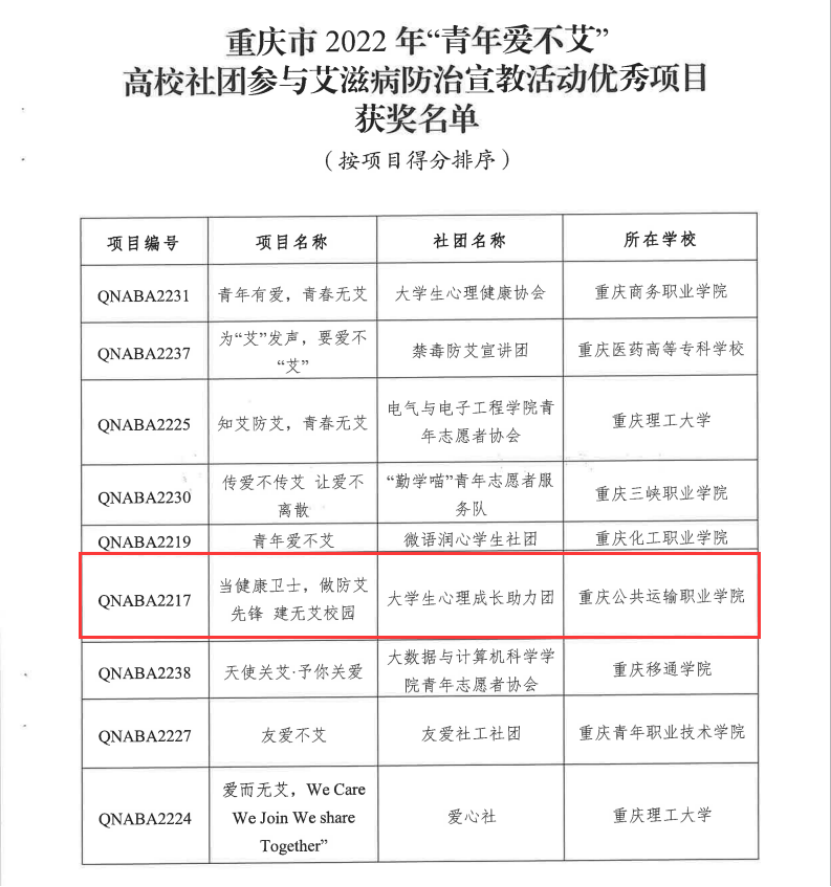 重庆市 2022 年“青年爱不艾”
高校社团参与艾滋病防治宣教活动优秀项目
获奖名单

（按项目得分排序）

| 项目编号 | 项目名称 | 社团名称 | 所在学校 |
|---|---|---|---|
| QNABA2231 | 青年有爱，青春无艾 | 大学生心理健康协会 | 重庆商务职业学院 |
| QNABA2237 | 为“艾”发声，要爱不“艾” | 禁毒防艾宣讲团 | 重庆医药高等专科学校 |
| QNABA2225 | 知艾防艾，青春无艾 | 电气与电子工程学院青年志愿者协会 | 重庆理工大学 |
| QNABA2230 | 传爱不传艾 让爱不离散 | “勤学喵”青年志愿者服务队 | 重庆三峡职业学院 |
| QNABA2219 | 青年爱不艾 | 微语润心学生社团 | 重庆化工职业学院 |
| QNABA2217 | 当健康卫士，做防艾先锋 建无艾校园 | 大学生心理成长助力团 | 重庆公共运输职业学院 |
| QNABA2238 | 天使关艾·予你关爱 | 大数据与计算机科学学院青年志愿者协会 | 重庆移通学院 |
| QNABA2227 | 友爱不艾 | 友爱社工社团 | 重庆青年职业技术学院 |
| QNABA2224 | 爱而无艾，We Care We Join We share Together” | 爱心社 | 重庆理工大学 |